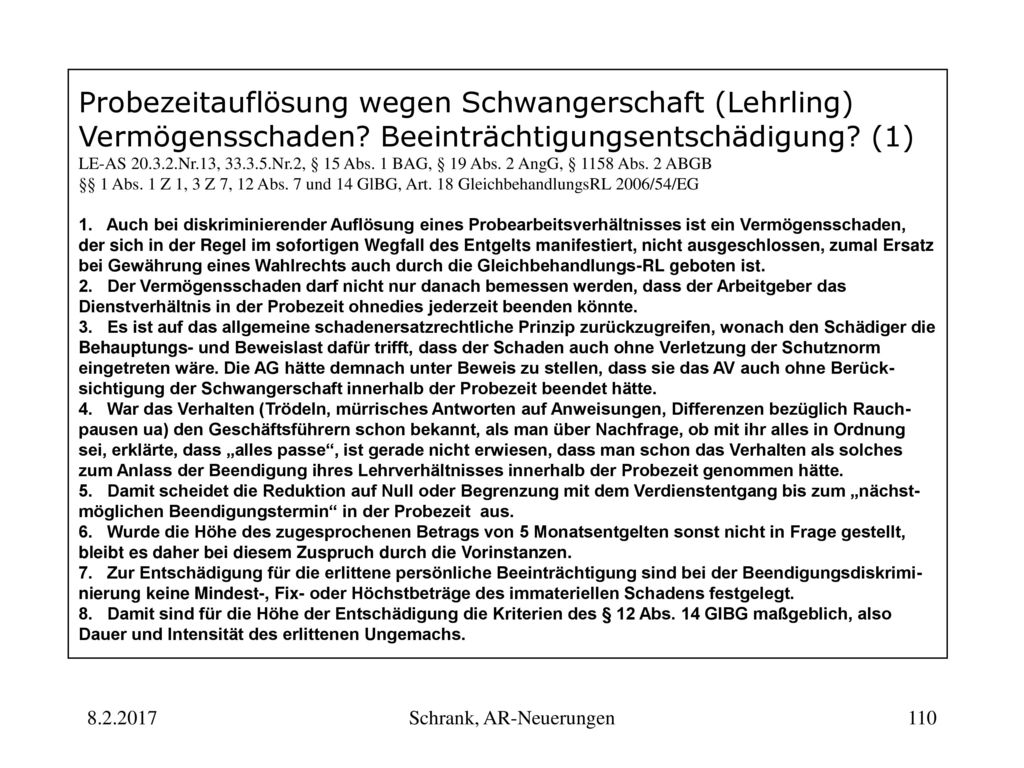 Probezeitauflösung wegen Schwangerschaft (Lehrling) Vermögensschaden? Beeinträchtigungsentschädigung? (1)
LE-AS 20.3.2.Nr.13, 33.3.5.Nr.2, § 15 Abs. 1 BAG, § 19 Abs. 2 AngG, § 1158 Abs. 2 ABGB
§§ 1 Abs. 1 Z 1, 3 Z 7, 12 Abs. 7 und 14 GlBG, Art. 18 GleichbehandlungsRL 2006/54/EG

1. Auch bei diskriminierender Auflösung eines Probearbeitsverhältnisses ist ein Vermögensschaden, der sich in der Regel im sofortigen Wegfall des Entgelts manifestiert, nicht ausgeschlossen, zumal Ersatz bei Gewährung eines Wahlrechts auch durch die Gleichbehandlungs-RL geboten ist.
2. Der Vermögensschaden darf nicht nur danach bemessen werden, dass der Arbeitgeber das Dienstverhältnis in der Probezeit ohnedies jederzeit beenden könnte.
3. Es ist auf das allgemeine schadenersatzrechtliche Prinzip zurückzugreifen, wonach den Schädiger die Behauptungs- und Beweislast dafür trifft, dass der Schaden auch ohne Verletzung der Schutznorm eingetreten wäre. Die AG hätte demnach unter Beweis zu stellen, dass sie das AV auch ohne Berücksichtigung der Schwangerschaft innerhalb der Probezeit beendet hätte.
4. War das Verhalten (Trödeln, mürrisches Antworten auf Anweisungen, Differenzen bezüglich Rauchpausen ua) den Geschäftsführern schon bekannt, als man über Nachfrage, ob mit ihr alles in Ordnung sei, erklärte, dass „alles passe“, ist gerade nicht erwiesen, dass man schon das Verhalten als solches zum Anlass der Beendigung ihres Lehrverhältnisses innerhalb der Probezeit genommen hätte.
5. Damit scheidet die Reduktion auf Null oder Begrenzung mit dem Verdienstentgang bis zum „nächstmöglichen Beendigungstermin“ in der Probezeit aus.
6. Wurde die Höhe des zugesprochenen Betrags von 5 Monatsentgelten sonst nicht in Frage gestellt, bleibt es daher bei diesem Zuspruch durch die Vorinstanzen.
7. Zur Entschädigung für die erlittene persönliche Beeinträchtigung sind bei der Beendigungsdiskriminierung keine Mindest-, Fix- oder Höchstbeträge des immateriellen Schadens festgelegt.
8. Damit sind für die Höhe der Entschädigung die Kriterien des § 12 Abs. 14 GlBG maßgeblich, also Dauer und Intensität des erlittenen Ungemachs.

8.2.2017
Schrank, AR-Neuerungen
110